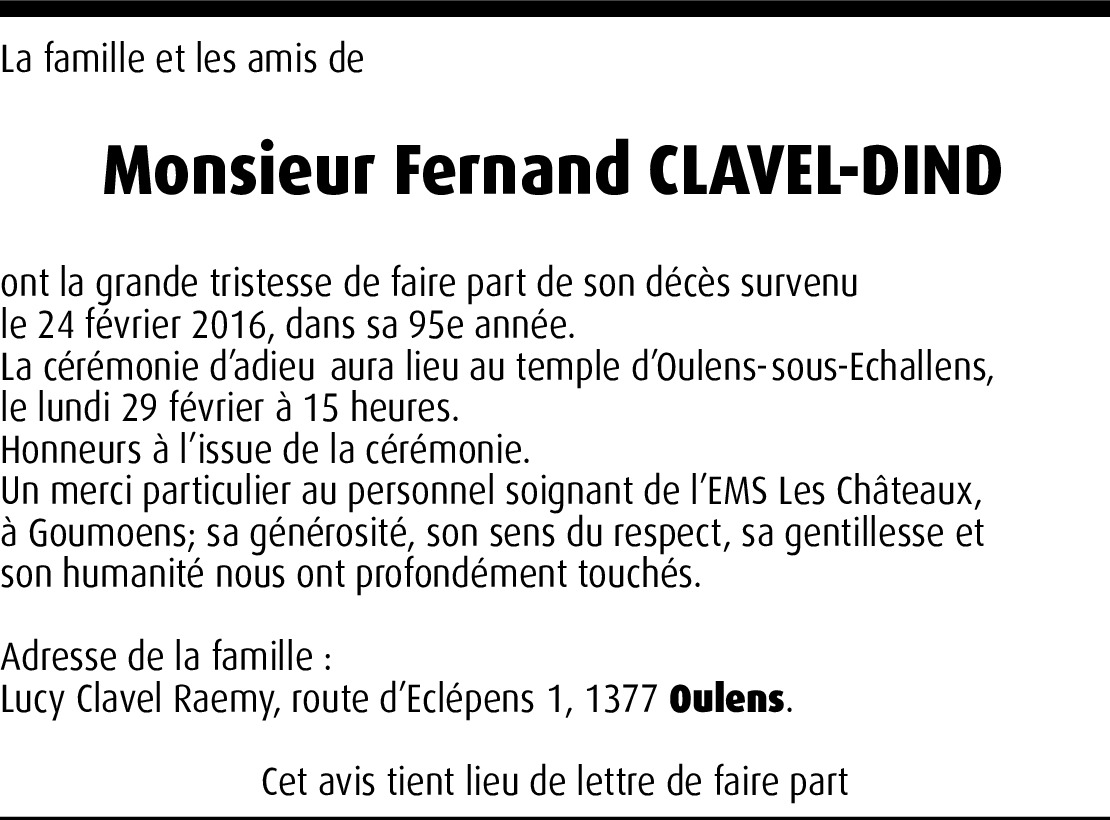 La famille et les amis de

Monsieur Fernand CLAVEL-DIND

ont la grande tristesse de faire part de son décès survenu le 24 février 2016, dans sa 95e année.
La cérémonie d'adieu aura lieu au temple d'Oulens-sous-Echallens, le lundi 29 février à 15 heures.
Honneurs à l'issue de la cérémonie.
Un merci particulier au personnel soignant de l'EMS Les Châteaux, à Goumoens; sa générosité, son sens du respect, sa gentillesse et son humanité nous ont profondément touchés.

Adresse de la famille :
Lucy Clavel Raemy, route d'Eclépens 1, 1377 Oulens.

Cet avis tient lieu de lettre de faire part